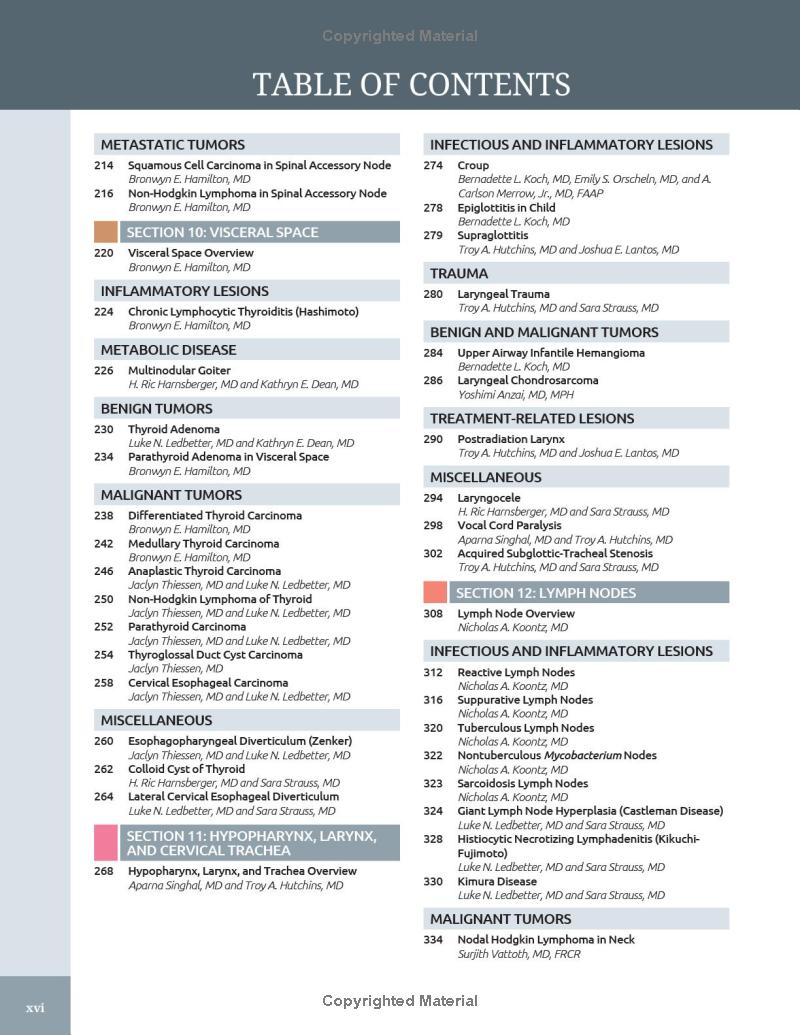 Copyrighted Material

TABLE OF CONTENTS

METASTATIC TUMORS

214 Squamous Cell Carcinoma in Spinal Accessory Node
Bronwyn E. Hamilton, MD
216 Non-Hodgkin Lymphoma in Spinal Accessory Node
Bronwyn E. Hamilton, MD

SECTION 10: VISCERAL SPACE

220 Visceral Space Overview
Bronwyn E. Hamilton, MD

INFLAMMATORY LESIONS

224 Chronic Lymphocytic Thyroiditis (Hashimoto)
Bronwyn E. Hamilton, MD

METABOLIC DISEASE

226 Multinodular Goiter
H. Ric Harnsberger, MD and Kathryn E. Dean, MD

BENIGN TUMORS

230 Thyroid Adenoma
Luke N. Ledbetter, MD and Kathryn E. Dean, MD
234 Parathyroid Adenoma in Visceral Space
Bronwyn E. Hamilton, MD

MALIGNANT TUMORS

238 Differentiated Thyroid Carcinoma
Bronwyn E. Hamilton, MD
242 Medullary Thyroid Carcinoma
Bronwyn E. Hamilton, MD
246 Anaplastic Thyroid Carcinoma
Jaclyn Thiessen, MD and Luke N. Ledbetter, MD
250 Non-Hodgkin Lymphoma of Thyroid
Jaclyn Thiessen, MD and Luke N. Ledbetter, MD
252 Parathyroid Carcinoma
Jaclyn Thiessen, MD and Luke N. Ledbetter, MD
254 Thyroglossal Duct Cyst Carcinoma
Jaclyn Thiessen, MD
258 Cervical Esophageal Carcinoma
Jaclyn Thiessen, MD and Luke N. Ledbetter, MD

MISCELLANEOUS

260 Esophagopharyngeal Diverticulum (Zenker)
Jaclyn Thiessen, MD and Luke N. Ledbetter, MD
262 Colloid Cyst of Thyroid
H. Ric Harnsberger, MD and Sara Strauss, MD
264 Lateral Cervical Esophageal Diverticulum
Luke N. Ledbetter, MD and Sara Strauss, MD

SECTION 11: HYPOPHARYNX, LARYNX, AND CERVICAL TRACHEA

268 Hypopharynx, Larynx, and Trachea Overview
Aparna Singhal, MD and Troy A. Hutchins, MD

INFECTIOUS AND INFLAMMATORY LESIONS

274 Croup
Bernadette L. Koch, MD, Emily S. Orscheln, MD, and A. Carlson Merrow, Jr., MD, FAAP
278 Epiglottitis in Child
Bernadette L. Koch, MD
279 Supraglottitis
Troy A. Hutchins, MD and Joshua E. Lantos, MD

TRAUMA

280 Laryngeal Trauma
Troy A. Hutchins, MD and Sara Strauss, MD

BENIGN AND MALIGNANT TUMORS

284 Upper Airway Infantile Hemangioma
Bernadette L. Koch, MD
286 Laryngeal Chondrosarcoma
Yoshimi Anzai, MD, MPH

TREATMENT-RELATED LESIONS

290 Postradiation Larynx
Troy A. Hutchins, MD and Joshua E. Lantos, MD

MISCELLANEOUS

294 Laryngocele
H. Ric Harnsberger, MD and Sara Strauss, MD
298 Vocal Cord Paralysis
Aparna Singhal, MD and Troy A. Hutchins, MD
302 Acquired Subglottic-Tracheal Stenosis
Troy A. Hutchins, MD and Sara Strauss, MD

SECTION 12: LYMPH NODES

308 Lymph Node Overview
Nicholas A. Koontz, MD

INFECTIOUS AND INFLAMMATORY LESIONS

312 Reactive Lymph Nodes
Nicholas A. Koontz, MD
316 Suppurative Lymph Nodes
Nicholas A. Koontz, MD
320 Tuberculous Lymph Nodes
Nicholas A. Koontz, MD
322 Nontuberculous Mycobacterium Nodes
Nicholas A. Koontz, MD
323 Sarcoidosis Lymph Nodes
Nicholas A. Koontz, MD
324 Giant Lymph Node Hyperplasia (Castleman Disease)
Luke N. Ledbetter, MD and Sara Strauss, MD
328 Histiocytic Necrotizing Lymphadenitis (Kikuchi-Fujimoto)
Luke N. Ledbetter, MD and Sara Strauss, MD
330 Kimura Disease
Luke N. Ledbetter, MD and Sara Strauss, MD

MALIGNANT TUMORS

334 Nodal Hodgkin Lymphoma in Neck
Surjith Vattoth, MD, FRCR

xvi

Copyrighted Material